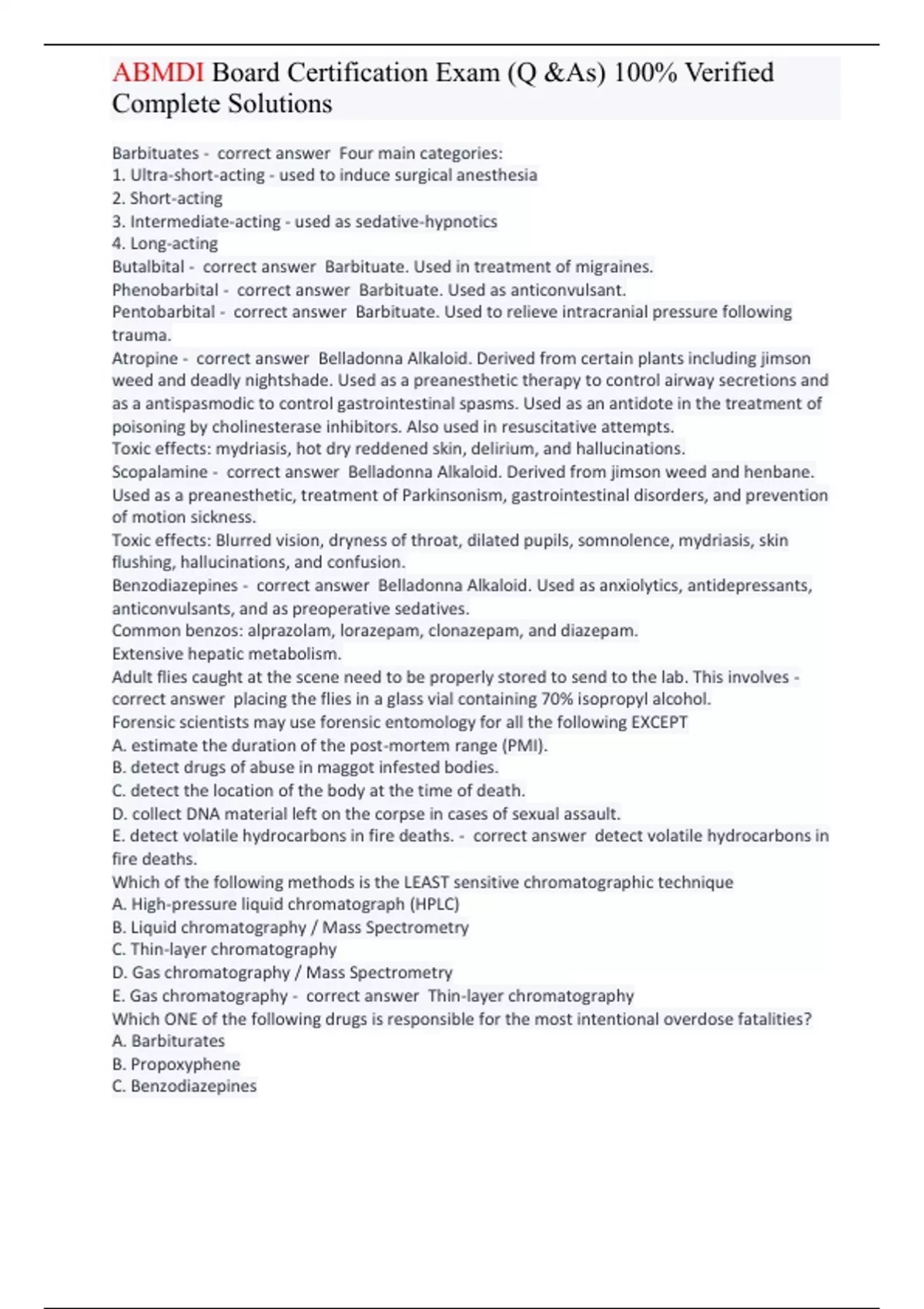 ABMDI Board Certification Exam (Q &As) 100% Verified Complete Solutions

Barbituates - correct answer Four main categories:
1. Ultra-short-acting - used to induce surgical anesthesia
2. Short-acting
3. Intermediate-acting - used as sedative-hypnotics
4. Long-acting
Butalbital - correct answer Barbituate. Used in treatment of migraines.
Phenobarbital - correct answer Barbituate. Used as anticonvulsant.
Pentobarbital - correct answer Barbituate. Used to relieve intracranial pressure following trauma.
Atropine - correct answer Belladonna Alkaloid. Derived from certain plants including jimson weed and deadly nightshade. Used as a preanesthetic therapy to control airway secretions and as a antispasmodic to control gastrointestinal spasms. Used as an antidote in the treatment of poisoning by cholinesterase inhibitors. Also used in resuscitative attempts.
Toxic effects: mydriasis, hot dry reddened skin, delirium, and hallucinations.
Scopalamine - correct answer Belladonna Alkaloid. Derived from jimson weed and henbane. Used as a preanesthetic, treatment of Parkinsonism, gastrointestinal disorders, and prevention of motion sickness.
Toxic effects: Blurred vision, dryness of throat, dilated pupils, somnolence, mydriasis, skin flushing, hallucinations, and confusion.
Benzodiazepines - correct answer Belladonna Alkaloid. Used as anxiolytics, antidepressants, anticonvulsants, and as preoperative sedatives.
Common benzos: alprazolam, lorazepam, clonazepam, and diazepam.
Extensive hepatic metabolism.
Adult flies caught at the scene need to be properly stored to send to the lab. This involves - correct answer placing the flies in a glass vial containing 70% isopropyl alcohol.
Forensic scientists may use forensic entomology for all the following EXCEPT
A. estimate the duration of the post-mortem range (PMI).
B. detect drugs of abuse in maggot infested bodies.
C. detect the location of the body at the time of death.
D. collect DNA material left on the corpse in cases of sexual assault.
E. detect volatile hydrocarbons in fire deaths. - correct answer detect volatile hydrocarbons in fire deaths.
Which of the following methods is the LEAST sensitive chromatographic technique
A. High-pressure liquid chromatograph (HPLC)
B. Liquid chromatography / Mass Spectrometry
C. Thin-layer chromatography
D. Gas chromatography / Mass Spectrometry
E. Gas chromatography - correct answer Thin-layer chromatography
Which ONE of the following drugs is responsible for the most intentional overdose fatalities?
A. Barbiturates
B. Propoxyphene
C. Benzodiazepines